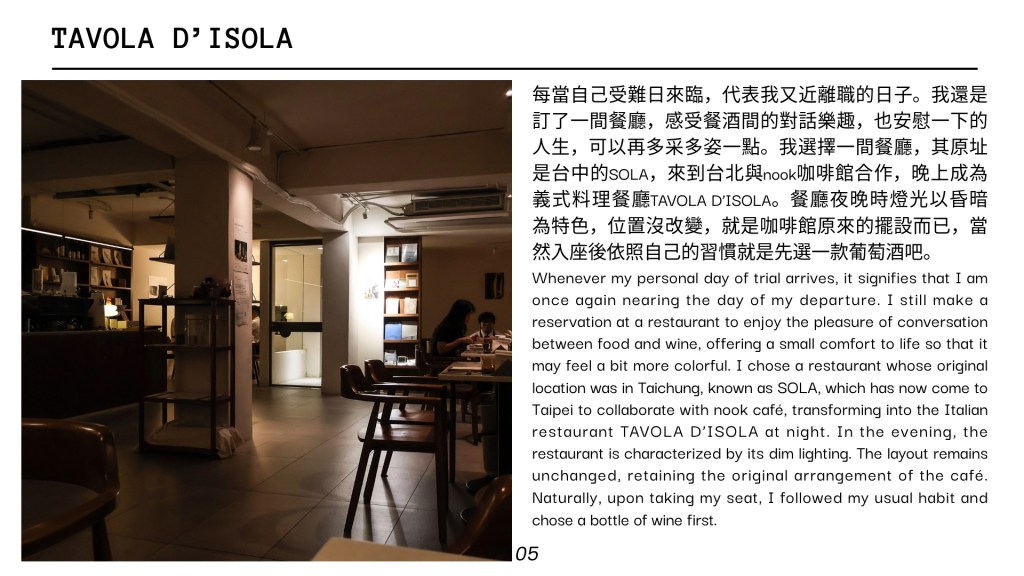 TAVOLA D'ISOLA

每當自己受難日來臨，代表我又近離職的日子。我還是訂了一間餐廳，感受餐酒間的對話樂趣，也安慰一下的人生，可以再多采多姿一點。我選擇一間餐廳，其原址是台中的SOLA，來到台北與nook咖啡館合作，晚上成為義式料理餐廳TAVOLA D'ISOLA。餐廳夜晚時燈光以昏暗為特色，位置沒改變，就是咖啡館原來的擺設而已，當然入座後依照自己的習慣就是先選一款葡萄酒吧。

Whenever my personal day of trial arrives, it signifies that I am once again nearing the day of my departure. I still make a reservation at a restaurant to enjoy the pleasure of conversation between food and wine, offering a small comfort to life so that it may feel a bit more colorful. I chose a restaurant whose original location was in Taichung, known as SOLA, which has now come to Taipei to collaborate with nook café, transforming into the Italian restaurant TAVOLA D'ISOLA at night. In the evening, the restaurant is characterized by its dim lighting. The layout remains unchanged, retaining the original arrangement of the café. Naturally, upon taking my seat, I followed my usual habit and chose a bottle of wine first.

05